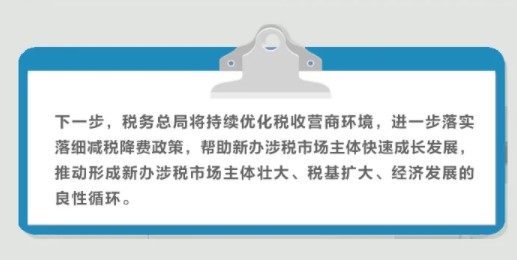 下一步，税务总局将持续优化税收营商环境，进一步落实落细减税降费政策，帮助新办涉税市场主体快速成长发展，推动形成新办涉税市场主体壮大、税基扩大、经济发展的良性循环。